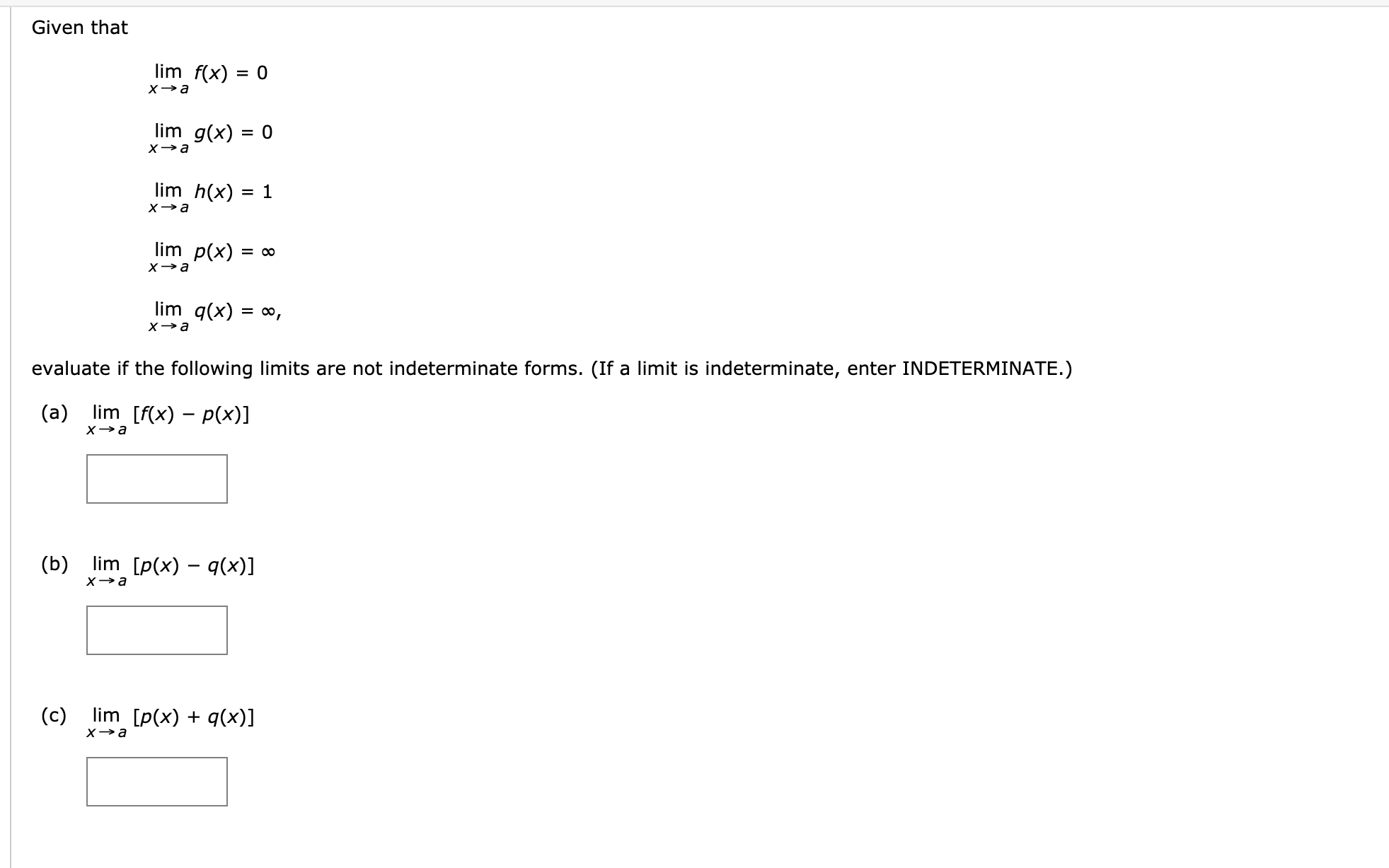 Given that

$\lim_{x \to a} f(x) = 0$

$\lim_{x \to a} g(x) = 0$

$\lim_{x \to a} h(x) = 1$

$\lim_{x \to a} p(x) = \infty$

$\lim_{x \to a} q(x) = \infty,$

evaluate if the following limits are not indeterminate forms. (If a limit is indeterminate, enter INDETERMINATE.)

(a) $\lim_{x \to a} [f(x) - p(x)]$

(b) $\lim_{x \to a} [p(x) - q(x)]$

(c) $\lim_{x \to a} [p(x) + q(x)]$